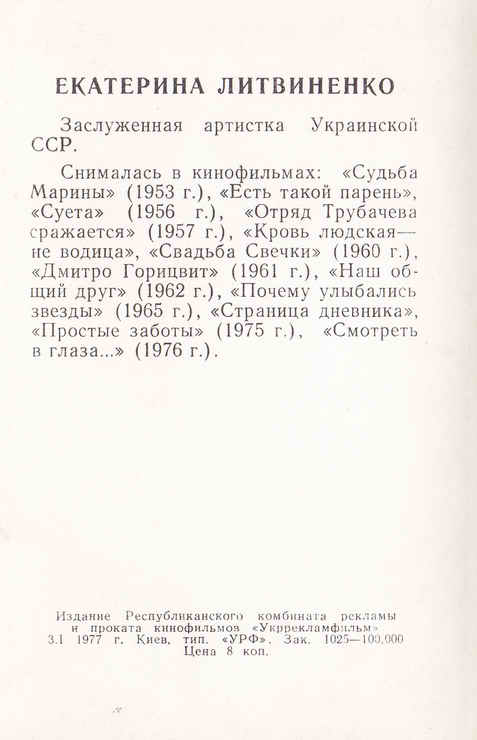 ЕКАТЕРИНА ЛИТВИНЕНКО

Заслуженная артистка Украинской ССР.

Снималась в кинофильмах: «Судьба Марины» (1953 г.), «Есть такой парень», «Суета» (1956 г.), «Отряд Трубачева сражается» (1957 г.), «Кровь людская— не водица», «Свадьба Свечки» (1960 г.), «Дмитро Горицвит» (1961 г.), «Наш общий друг» (1962 г.), «Почему улыбались звезды» (1965 г.), «Страница дневника», «Простые заботы» (1975 г.), «Смотреть в глаза...» (1976 г.).

Издание Республиканского комбината рекламы и проката кинофильмов «Укррекламфильм» 3.1 1977 г. Киев, тип. «УРФ». Зак. 1025—100.000 Цена 8 коп.